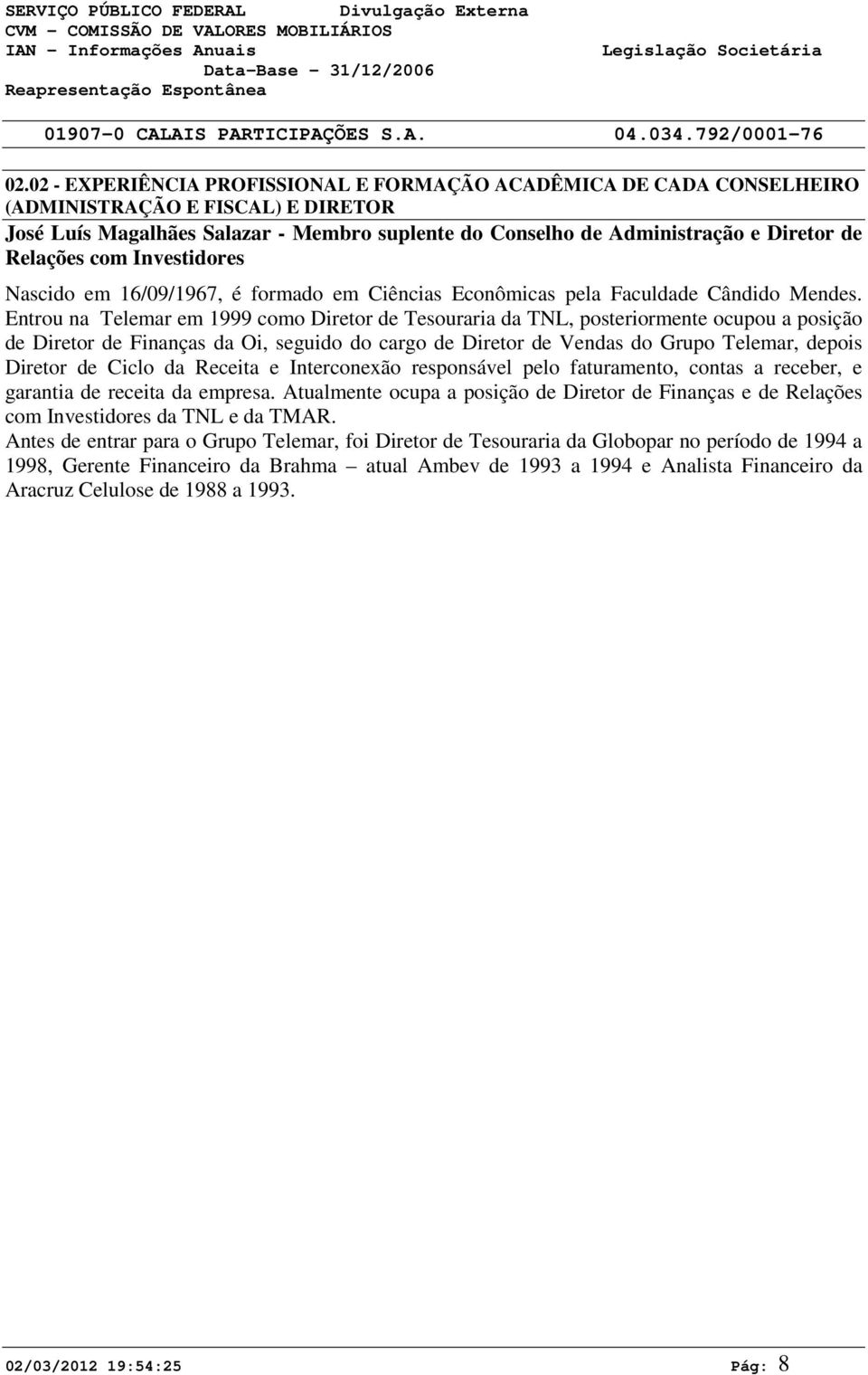 SERVIÇO PÚBLICO FEDERAL Divulgação Externa
CVM - COMISSÃO DE VALORES MOBILIÁRIOS
IAN - Informações Anuais Legislação Societária
Data-Base - 31/12/2006
Reapresentação Espontânea

01907-0 CALAIS PARTICIPAÇÕES S.A. 04.034.792/0001-76

02.02 - EXPERIÊNCIA PROFISSIONAL E FORMAÇÃO ACADÊMICA DE CADA CONSELHEIRO (ADMINISTRAÇÃO E FISCAL) E DIRETOR

José Luís Magalhães Salazar - Membro suplente do Conselho de Administração e Diretor de Relações com Investidores

Nascido em 16/09/1967, é formado em Ciências Econômicas pela Faculdade Cândido Mendes. Entrou na Telemar em 1999 como Diretor de Tesouraria da TNL, posteriormente ocupou a posição de Diretor de Finanças da Oi, seguido do cargo de Diretor de Vendas do Grupo Telemar, depois Diretor de Ciclo da Receita e Interconexão responsável pelo faturamento, contas a receber, e garantia de receita da empresa. Atualmente ocupa a posição de Diretor de Finanças e de Relações com Investidores da TNL e da TMAR.
Antes de entrar para o Grupo Telemar, foi Diretor de Tesouraria da Globopar no período de 1994 a 1998, Gerente Financeiro da Brahma – atual Ambev de 1993 a 1994 e Analista Financeiro da Aracruz Celulose de 1988 a 1993.

02/03/2012 19:54:25 Pág: 8